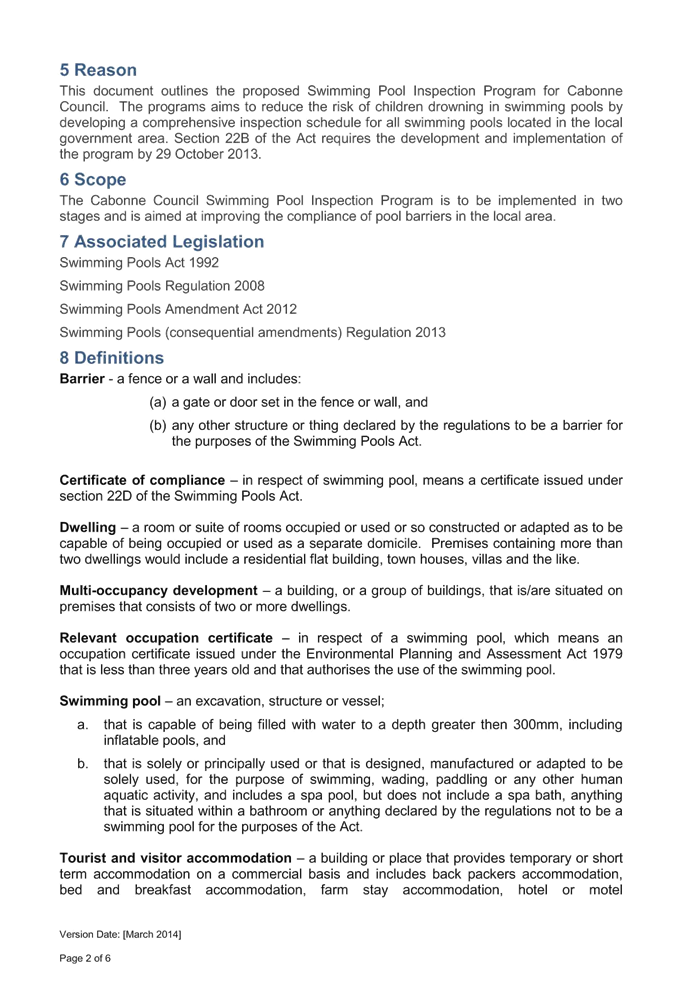 5 Reason

This document outlines the proposed Swimming Pool Inspection Program for Cabonne Council. The programs aims to reduce the risk of children drowning in swimming pools by developing a comprehensive inspection schedule for all swimming pools located in the local government area. Section 22B of the Act requires the development and implementation of the program by 29 October 2013.

6 Scope

The Cabonne Council Swimming Pool Inspection Program is to be implemented in two stages and is aimed at improving the compliance of pool barriers in the local area.

7 Associated Legislation

Swimming Pools Act 1992

Swimming Pools Regulation 2008

Swimming Pools Amendment Act 2012

Swimming Pools (consequential amendments) Regulation 2013

8 Definitions

Barrier - a fence or a wall and includes:

(a) a gate or door set in the fence or wall, and

(b) any other structure or thing declared by the regulations to be a barrier for the purposes of the Swimming Pools Act.

Certificate of compliance – in respect of swimming pool, means a certificate issued under section 22D of the Swimming Pools Act.

Dwelling – a room or suite of rooms occupied or used or so constructed or adapted as to be capable of being occupied or used as a separate domicile. Premises containing more than two dwellings would include a residential flat building, town houses, villas and the like.

Multi-occupancy development – a building, or a group of buildings, that is/are situated on premises that consists of two or more dwellings.

Relevant occupation certificate – in respect of a swimming pool, which means an occupation certificate issued under the Environmental Planning and Assessment Act 1979 that is less than three years old and that authorises the use of the swimming pool.

Swimming pool – an excavation, structure or vessel;

a. that is capable of being filled with water to a depth greater then 300mm, including inflatable pools, and

b. that is solely or principally used or that is designed, manufactured or adapted to be solely used, for the purpose of swimming, wading, paddling or any other human aquatic activity, and includes a spa pool, but does not include a spa bath, anything that is situated within a bathroom or anything declared by the regulations not to be a swimming pool for the purposes of the Act.

Tourist and visitor accommodation – a building or place that provides temporary or short term accommodation on a commercial basis and includes back packers accommodation, bed and breakfast accommodation, farm stay accommodation, hotel or motel

Version Date: [March 2014]

Page 2 of 6